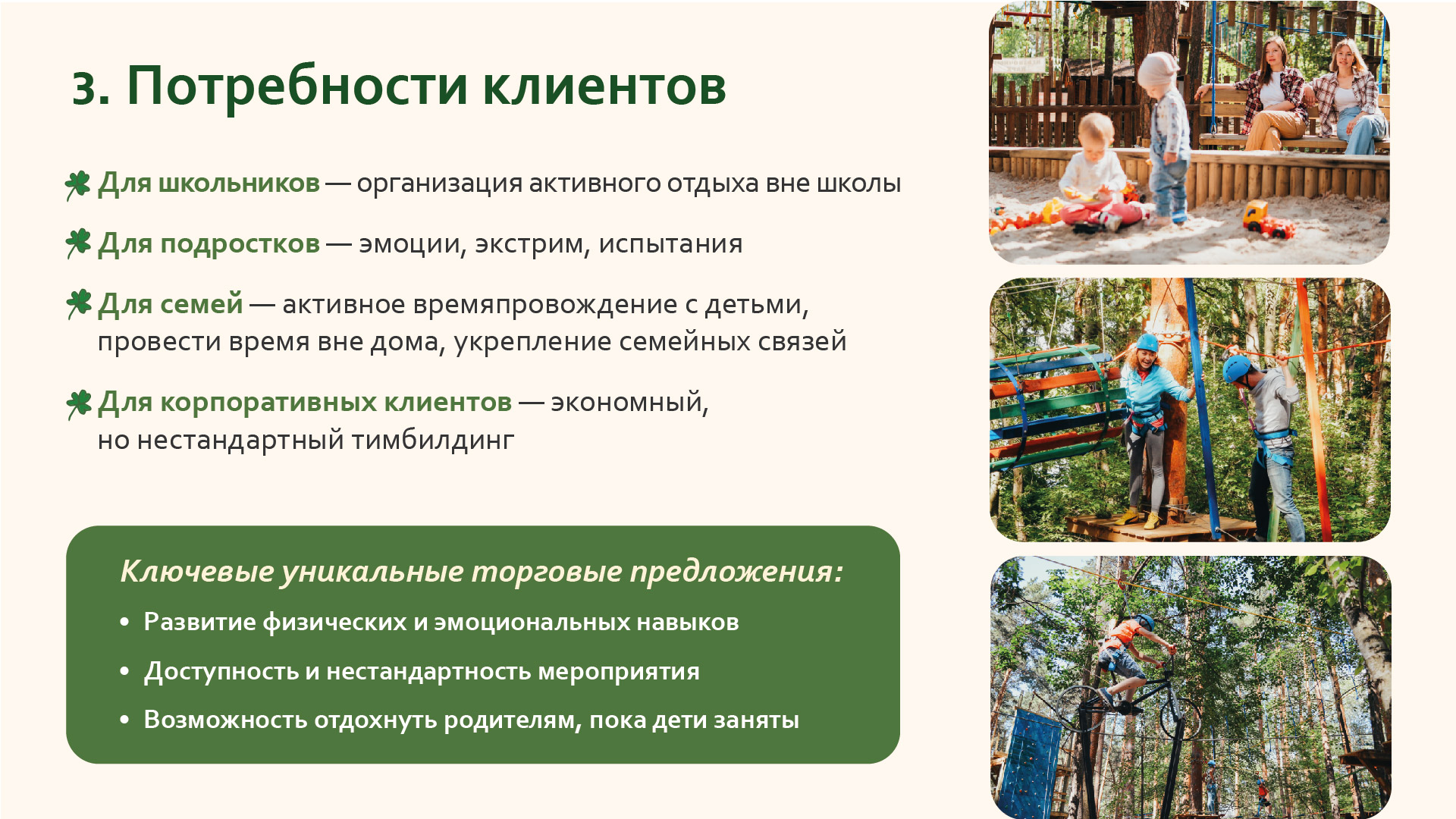 3. Потребности клиентов

Для школьников — организация активного отдыха вне школы

Для подростков — эмоции, экстрим, испытания

Для семей — активное времяпровождение с детьми, провести время вне дома, укрепление семейных связей

Для корпоративных клиентов — экономный, но нестандартный тимбилдинг

Ключевые уникальные торговые предложения:

• Развитие физических и эмоциональных навыков
• Доступность и нестандартность мероприятия
• Возможность отдохнуть родителям, пока дети заняты